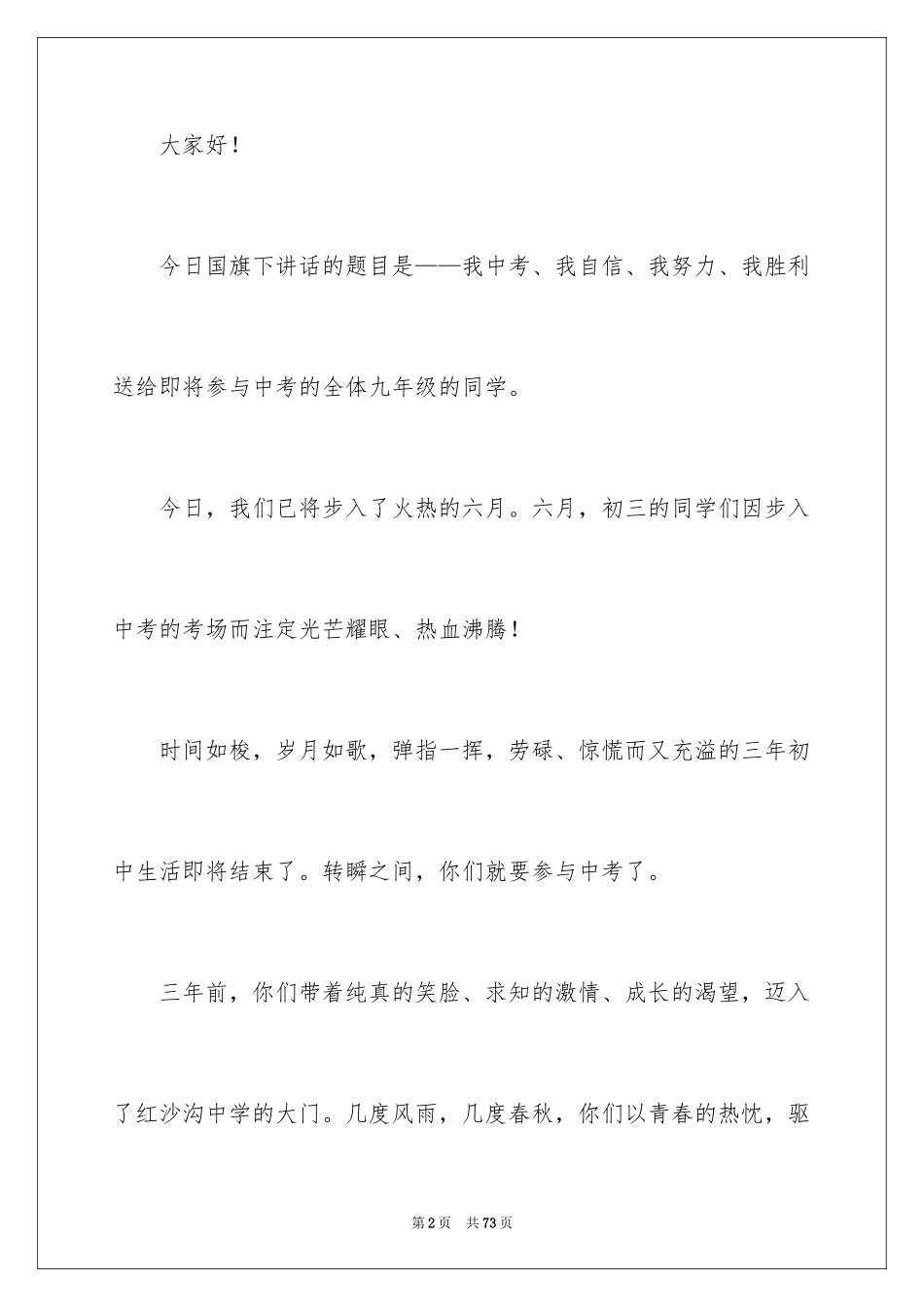 大家好！

今日国旗下讲话的题目是——我中考、我自信、我努力、我胜利送给即将参与中考的全体九年级的同学。

今日，我们已将步入了火热的六月。六月，初三的同学们因步入中考的考场而注定光芒耀眼、热血沸腾！

时间如梭，岁月如歌，弹指一挥，劳碌、惊慌而又充溢的三年初中生活即将结束了。转瞬之间，你们就要参与中考了。

三年前，你们带着纯真的笑脸、求知的激情、成长的渴望，迈入了红沙沟中学的大门。几度风雨，几度春秋，你们以青春的热忱，驱

第2页 共73页